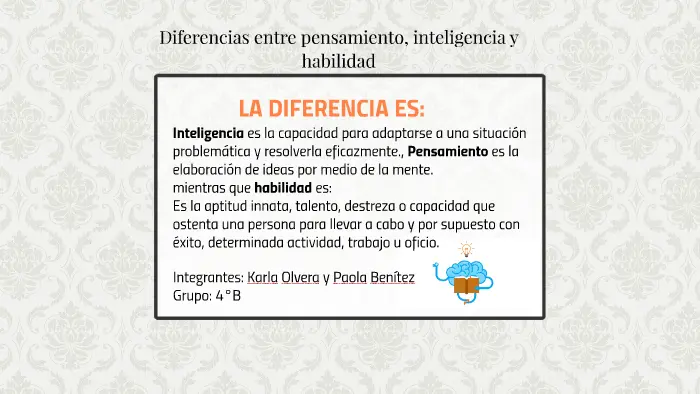 Diferencias entre pensamiento, inteligencia y habilidad

LA DIFERENCIA ES:

Inteligencia es la capacidad para adaptarse a una situación problemática y resolverla eficazmente., Pensamiento es la elaboración de ideas por medio de la mente.
mientras que habilidad es:
Es la aptitud innata, talento, destreza o capacidad que ostenta una persona para llevar a cabo y por supuesto con éxito, determinada actividad, trabajo u oficio.

Integrantes: Karla Olvera y Paola Benítez
Grupo: 4°B